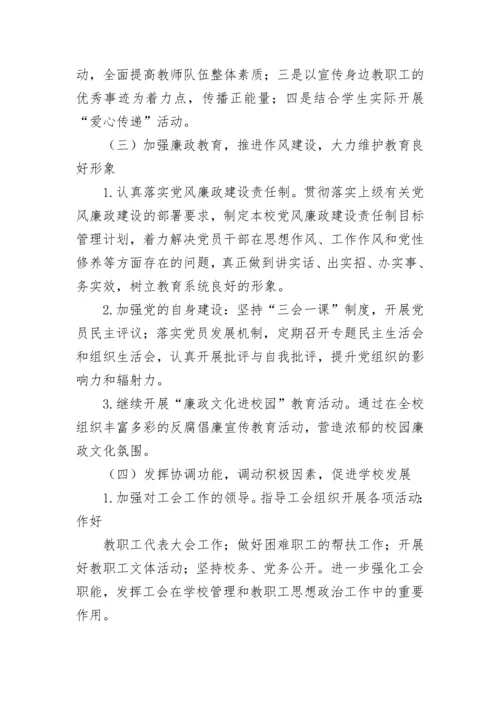 动，全面提高教师队伍整体素质；三是以宣传身边教职工的优秀事迹为着力点，传播正能量；四是结合学生实际开展“爱心传递”活动。

（三）加强廉政教育，推进作风建设，大力维护教育良好形象

1.认真落实党风廉政建设责任制。贯彻落实上级有关党风廉政建设的部署要求，制定本校党风廉政建设责任制目标管理计划，着力解决党员干部在思想作风、工作作风和党性修养等方面存在的问题，真正做到讲实话、出实招、办实事、务实效，树立教育系统良好的形象。

2.加强党的自身建设：坚持“三会一课”制度，开展党员民主评议；落实党员发展机制，定期召开专题民主生活会和组织生活会，认真开展批评与自我批评，提升党组织的影响力和辐射力。

3.继续开展“廉政文化进校园”教育活动。通过在全校组织丰富多彩的反腐倡廉宣传教育活动，营造浓郁的校园廉政文化氛围。

（四）发挥协调功能，调动积极因素，促进学校发展

1.加强对工会工作的领导。指导工会组织开展各项活动：作好

教职工代表大会工作；做好困难职工的帮扶工作；开展好教职工文体活动；坚持校务、党务公开。进一步强化工会职能，发挥工会在学校管理和教职工思想政治工作中的重要作用。